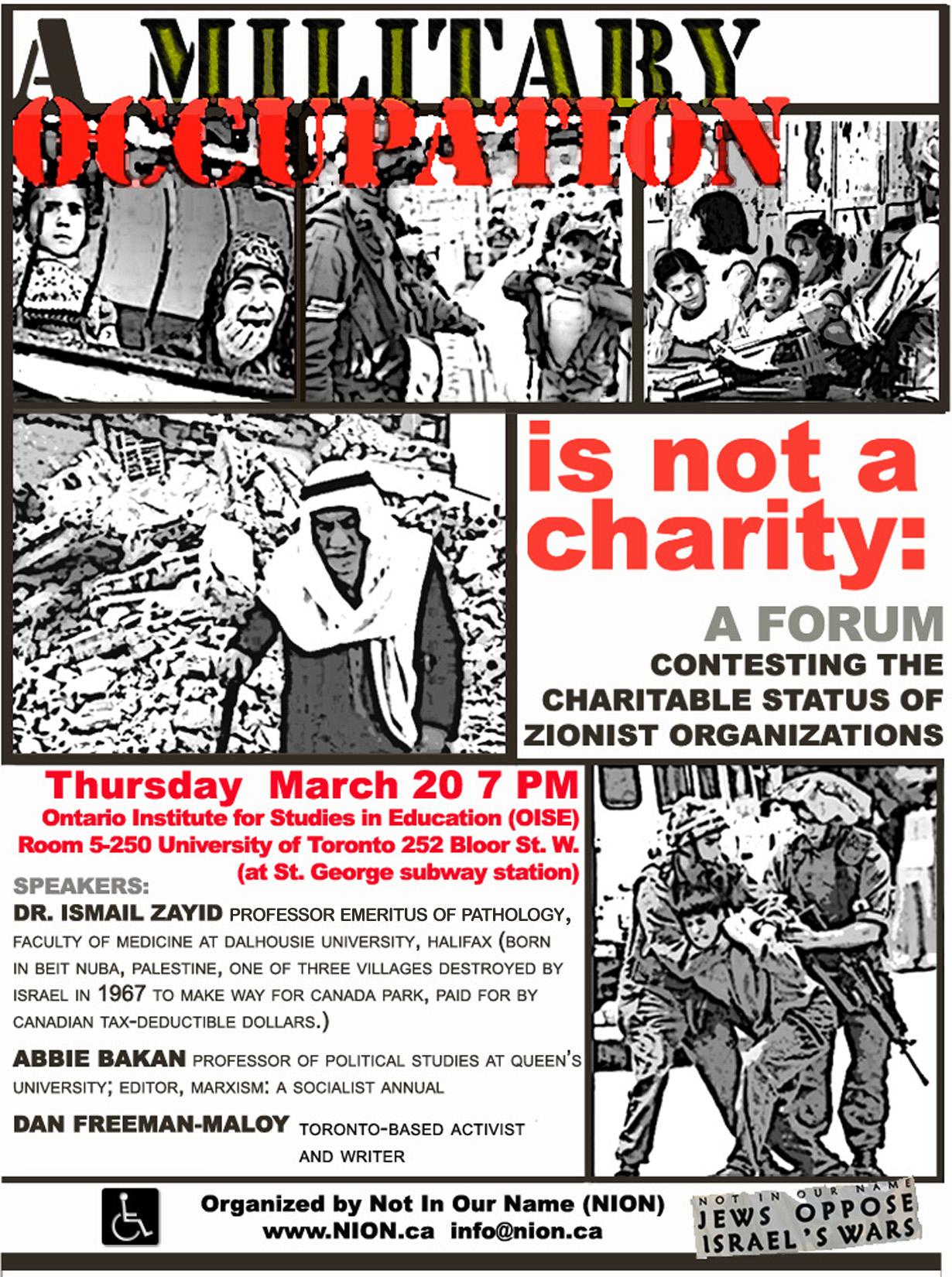 A MILITARY OCCUPATION

is not a charity:

A FORUM
CONTESTING THE CHARITABLE STATUS OF ZIONIST ORGANIZATIONS

Thursday March 20 7 PM
Ontario Institute for Studies in Education (OISE)
Room 5-250 University of Toronto 252 Bloor St. W.
(at St. George subway station)

SPEAKERS:

DR. ISMAIL ZAYID PROFESSOR EMERITUS OF PATHOLOGY, FACULTY OF MEDICINE AT DALHOUSIE UNIVERSITY, HALIFAX (BORN IN BEIT NUBA, PALESTINE, ONE OF THREE VILLAGES DESTROYED BY ISRAEL IN 1967 TO MAKE WAY FOR CANADA PARK, PAID FOR BY CANADIAN TAX-DEDUCTIBLE DOLLARS.)

ABBIE BAKAN PROFESSOR OF POLITICAL STUDIES AT QUEEN'S UNIVERSITY; EDITOR, MARXISM: A SOCIALIST ANNUAL

DAN FREEMAN-MALOY TORONTO-BASED ACTIVIST AND WRITER

Organized by Not In Our Name (NION)
www.NION.ca info@nion.ca

NOT IN OUR NAME
JEWS OPPOSE ISRAEL'S WARS